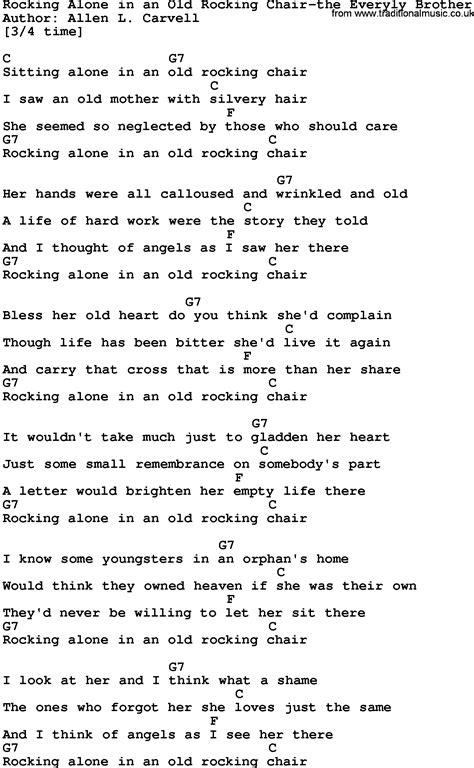 Rocking Alone in an Old Rocking Chair-the Everyly Brother
from www.traditionalmusic.co.uk
Author: Allen L. Carvell
[3/4 time]

C G7
Sitting alone in an old rocking chair
C
I saw an old mother with silvery hair
F
She seemed so neglected by those who should care
G7 C
Rocking alone in an old rocking chair

G7
Her hands were all calloused and wrinkled and old
C
A life of hard work were the story they told
F
And I thought of angels as I saw her there
G7 C
Rocking alone in an old rocking chair

G7
Bless her old heart do you think she'd complain
C
Though life has been bitter she'd live it again
F
And carry that cross that is more than her share
G7 C
Rocking alone in an old rocking chair

G7
It wouldn't take much just to gladden her heart
C
Just some small remembrance on somebody's part
F
A letter would brighten her empty life there
G7 C
Rocking alone in an old rocking chair

G7
I know some youngsters in an orphan's home
C
Would think they owned heaven if she was their own
F
They'd never be willing to let her sit there
G7 C
Rocking alone in an old rocking chair

G7
I look at her and I think what a shame
C
The ones who forgot her she loves just the same
F
And I think of angels as I see her there
G7 C
Rocking alone in an old rocking chair